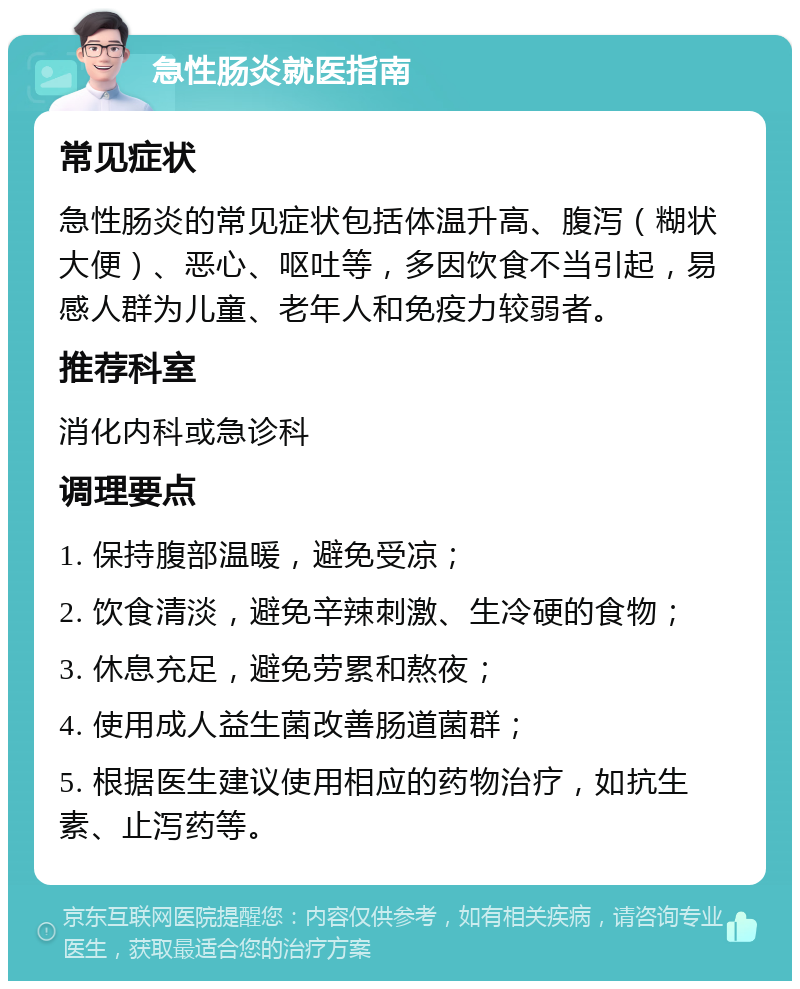 急性肠炎就医指南

常见症状

急性肠炎的常见症状包括体温升高、腹泻（糊状大便）、恶心、呕吐等，多因饮食不当引起，易感人群为儿童、老年人和免疫力较弱者。

推荐科室

消化内科或急诊科

调理要点

1. 保持腹部温暖，避免受凉；

2. 饮食清淡，避免辛辣刺激、生冷硬的食物；

3. 休息充足，避免劳累和熬夜；

4. 使用成人益生菌改善肠道菌群；

5. 根据医生建议使用相应的药物治疗，如抗生素、止泻药等。

京东互联网医院提醒您：内容仅供参考，如有相关疾病，请咨询专业医生，获取最适合您的治疗方案